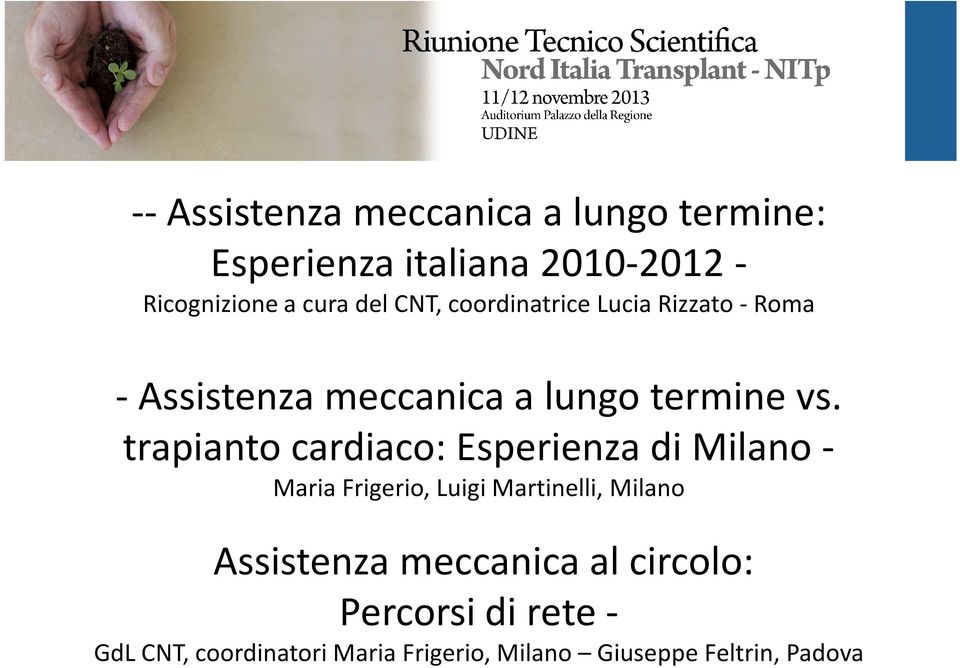 Riunione Tecnico Scientifica
Nord Italia Transplant - NITp
11/12 novembre 2013
Auditorium Palazzo della Regione
UDINE

-- Assistenza meccanica a lungo termine: Esperienza italiana 2010-2012 -
Ricognizione a cura del CNT, coordinatrice Lucia Rizzato - Roma

- Assistenza meccanica a lungo termine vs. trapianto cardiaco: Esperienza di Milano -
Maria Frigerio, Luigi Martinelli, Milano

Assistenza meccanica al circolo: Percorsi di rete -
GdL CNT, coordinatori Maria Frigerio, Milano – Giuseppe Feltrin, Padova